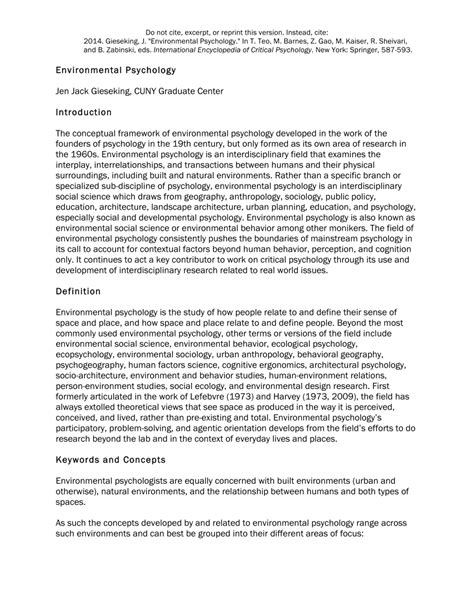 Do not cite, excerpt, or reprint this version. Instead, cite:
2014. Gieseking, J. "Environmental Psychology." In T. Teo, M. Barnes, Z. Gao, M. Kaiser, R. Sheivari, and B. Zabinski, eds. International Encyclopedia of Critical Psychology. New York: Springer, 587-593.

Environmental Psychology

Jen Jack Gieseking, CUNY Graduate Center

Introduction

The conceptual framework of environmental psychology developed in the work of the founders of psychology in the 19th century, but only formed as its own area of research in the 1960s. Environmental psychology is an interdisciplinary field that examines the interplay, interrelationships, and transactions between humans and their physical surroundings, including built and natural environments. Rather than a specific branch or specialized sub-discipline of psychology, environmental psychology is an interdisciplinary social science which draws from geography, anthropology, sociology, public policy, education, architecture, landscape architecture, urban planning, education, and psychology, especially social and developmental psychology. Environmental psychology is also known as environmental social science or environmental behavior among other monikers. The field of environmental psychology consistently pushes the boundaries of mainstream psychology in its call to account for contextual factors beyond human behavior, perception, and cognition only. It continues to act a key contributor to work on critical psychology through its use and development of interdisciplinary research related to real world issues.

Definition

Environmental psychology is the study of how people relate to and define their sense of space and place, and how space and place relate to and define people. Beyond the most commonly used environmental psychology, other terms or versions of the field include environmental social science, environmental behavior, ecological psychology, ecopsychology, environmental sociology, urban anthropology, behavioral geography, psychogeography, human factors science, cognitive ergonomics, architectural psychology, socio-architecture, environment and behavior studies, human-environment relations, person-environment studies, social ecology, and environmental design research. First formerly articulated in the work of Lefebvre (1973) and Harvey (1973, 2009), the field has always extolled theoretical views that see space as produced in the way it is perceived, conceived, and lived, rather than pre-existing and total. Environmental psychology's participatory, problem-solving, and agentic orientation develops from the field's efforts to do research beyond the lab and in the context of everyday lives and places.

Keywords and Concepts

Environmental psychologists are equally concerned with built environments (urban and otherwise), natural environments, and the relationship between humans and both types of spaces.

As such the concepts developed by and related to environmental psychology range across such environments and can best be grouped into their different areas of focus: